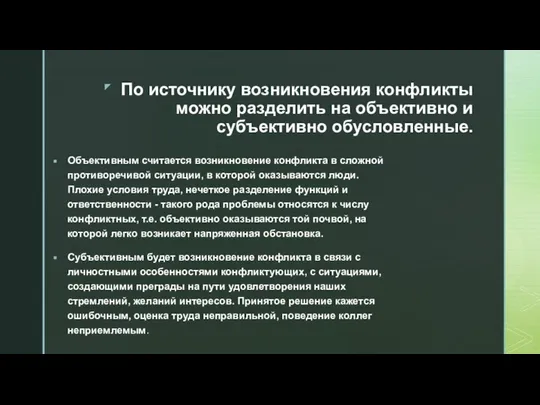 По источнику возникновения конфликты можно разделить на объективно и субъективно обусловленные.

Объективным считается возникновение конфликта в сложной противоречивой ситуации, в которой оказываются люди. Плохие условия труда, нечеткое разделение функций и ответственности - такого рода проблемы относятся к числу конфликтных, т.е. объективно оказываются той почвой, на которой легко возникает напряженная обстановка.

Субъективным будет возникновение конфликта в связи с личностными особенностями конфликтующих, с ситуациями, создающими преграды на пути удовлетворения наших стремлений, желаний интересов. Принятое решение кажется ошибочным, оценка труда неправильной, поведение коллег неприемлемым.